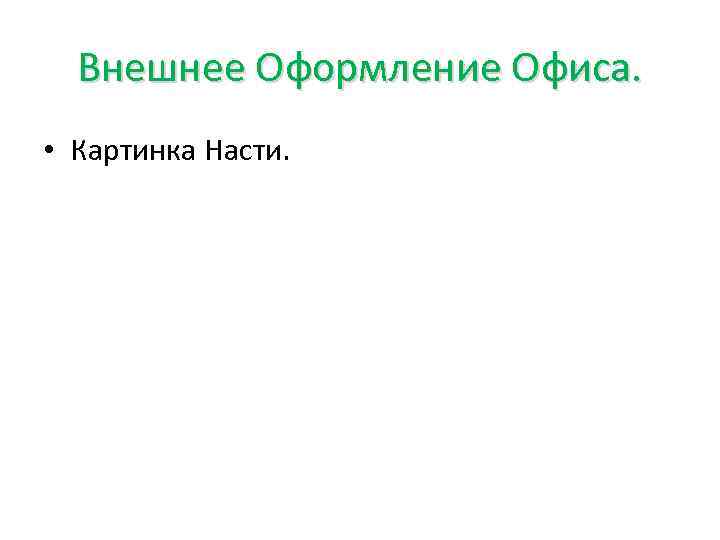 Внешнее Оформление Офиса.

• Картинка Насти.